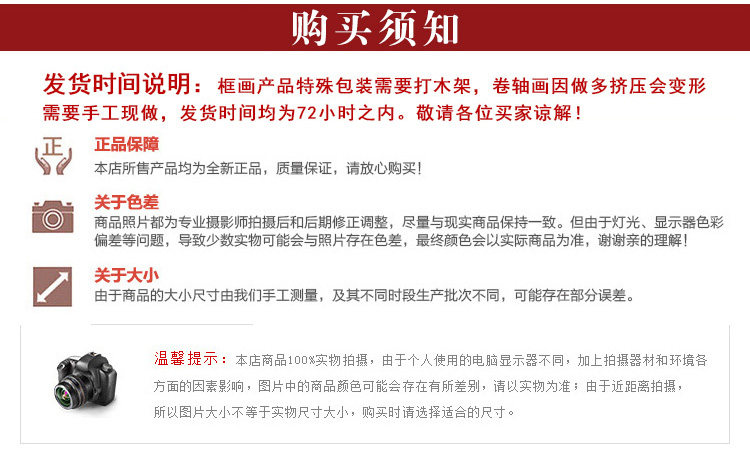 购买须知

发货时间说明：框画产品特殊包装需要打木架，卷轴画因做多挤压会变形需要手工现做，发货时间均为72小时之内。敬请各位买家谅解！

正

正品保障
本店所售产品均为全新正品，质量保证，请放心购买！

关于色差
商品照片都为专业摄影师拍摄后和后期修正调整，尽量与现实商品保持一致。但由于灯光、显示器色彩偏差等问题，导致少数实物可能会与照片存在色差，最终颜色会以实际商品为准，谢谢亲的理解！

关于大小
由于商品的大小尺寸由我们手工测量，及其不同时段生产批次不同，可能存在部分误差。

温馨提示：本店商品100%实物拍摄，由于个人使用的电脑显示器不同，加上拍摄器材和环境各方面的因素影响，图片中的商品颜色可能会存在有所差别，请以实物为准；由于近距离拍摄，所以图片大小不等于实物尺寸大小，购买时请选择适合的尺寸。